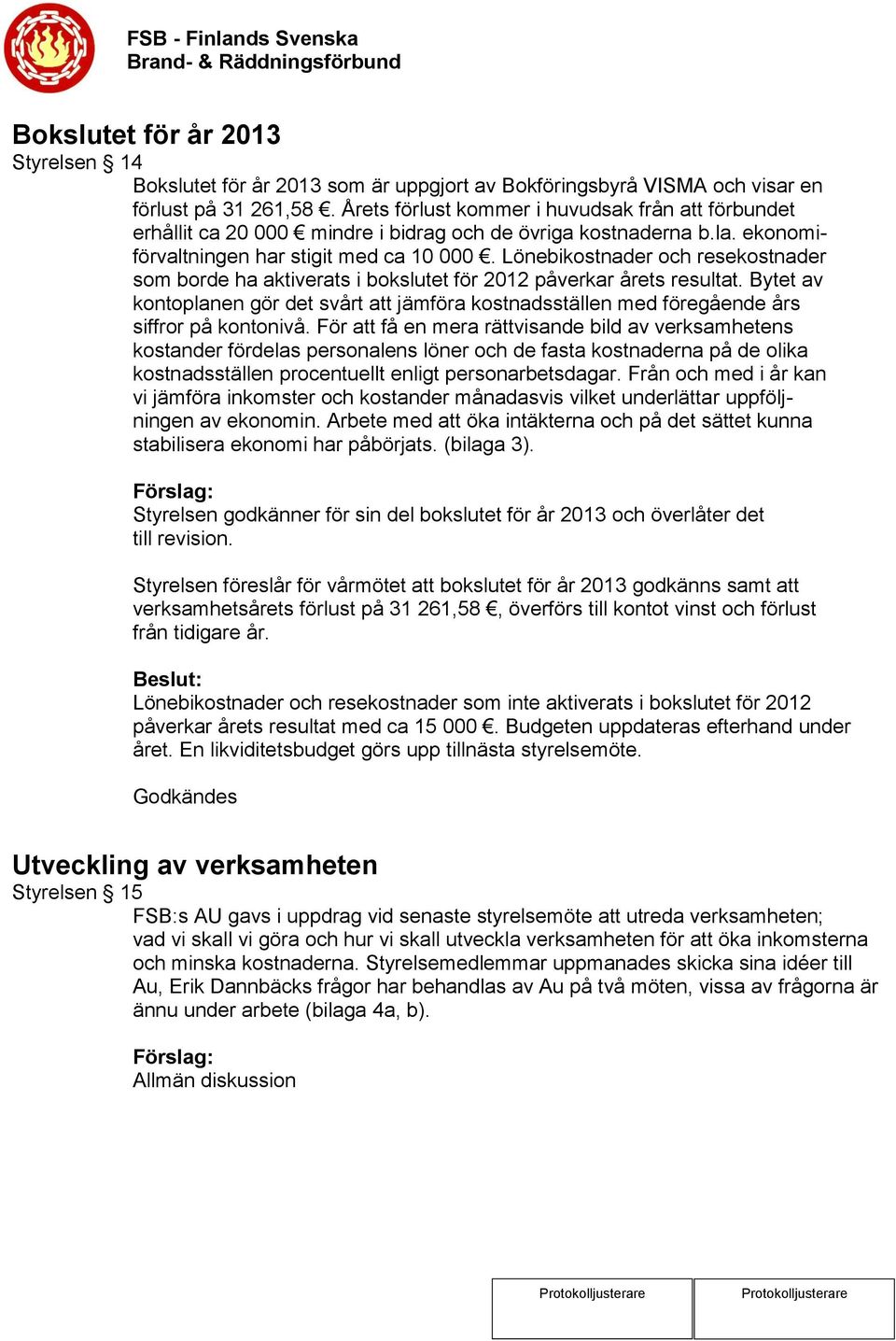 FSB - Finlands Svenska
Brand- & Räddningsförbund

Bokslutet för år 2013
Styrelsen § 14

Bokslutet för år 2013 som är uppgjort av Bokföringsbyrå VISMA och visar en förlust på 31 261,58 €. Årets förlust kommer i huvudsak från att förbundet erhållit ca 20 000 € mindre i bidrag och de övriga kostnaderna b.la. ekonomiförvaltningen har stigit med ca 10 000 €. Lönebikostnader och resekostnader som borde ha aktiverats i bokslutet för 2012 påverkar årets resultat. Bytet av kontoplanen gör det svårt att jämföra kostnadsställen med föregående års siffror på kontonivå. För att få en mera rättvisande bild av verksamhetens kostander fördelas personalens löner och de fasta kostnaderna på de olika kostnadsställen procentuellt enligt personarbetsdagar. Från och med i år kan vi jämföra inkomster och kostander månadasvis vilket underlättar uppföljningen av ekonomin. Arbete med att öka intäkterna och på det sättet kunna stabilisera ekonomi har påbörjats. (bilaga 3).

Förslag:
Styrelsen godkänner för sin del bokslutet för år 2013 och överlåter det till revision.

Styrelsen föreslår för vårmötet att bokslutet för år 2013 godkänns samt att verksamhetsårets förlust på 31 261,58 €, överförs till kontot vinst och förlust från tidigare år.

Beslut:
Lönebikostnader och resekostnader som inte aktiverats i bokslutet för 2012 påverkar årets resultat med ca 15 000 €. Budgeten uppdateras efterhand under året. En likviditetsbudget görs upp tillnästa styrelsemöte.

Godkändes

Utveckling av verksamheten
Styrelsen § 15

FSB:s AU gavs i uppdrag vid senaste styrelsemöte att utreda verksamheten; vad vi skall vi göra och hur vi skall utveckla verksamheten för att öka inkomsterna och minska kostnaderna. Styrelsemedlemmar uppmanades skicka sina idéer till Au, Erik Dannbäcks frågor har behandlas av Au på två möten, vissa av frågorna är ännu under arbete (bilaga 4a, b).

Förslag:
Allmän diskussion

Protokolljusterare
Protokolljusterare